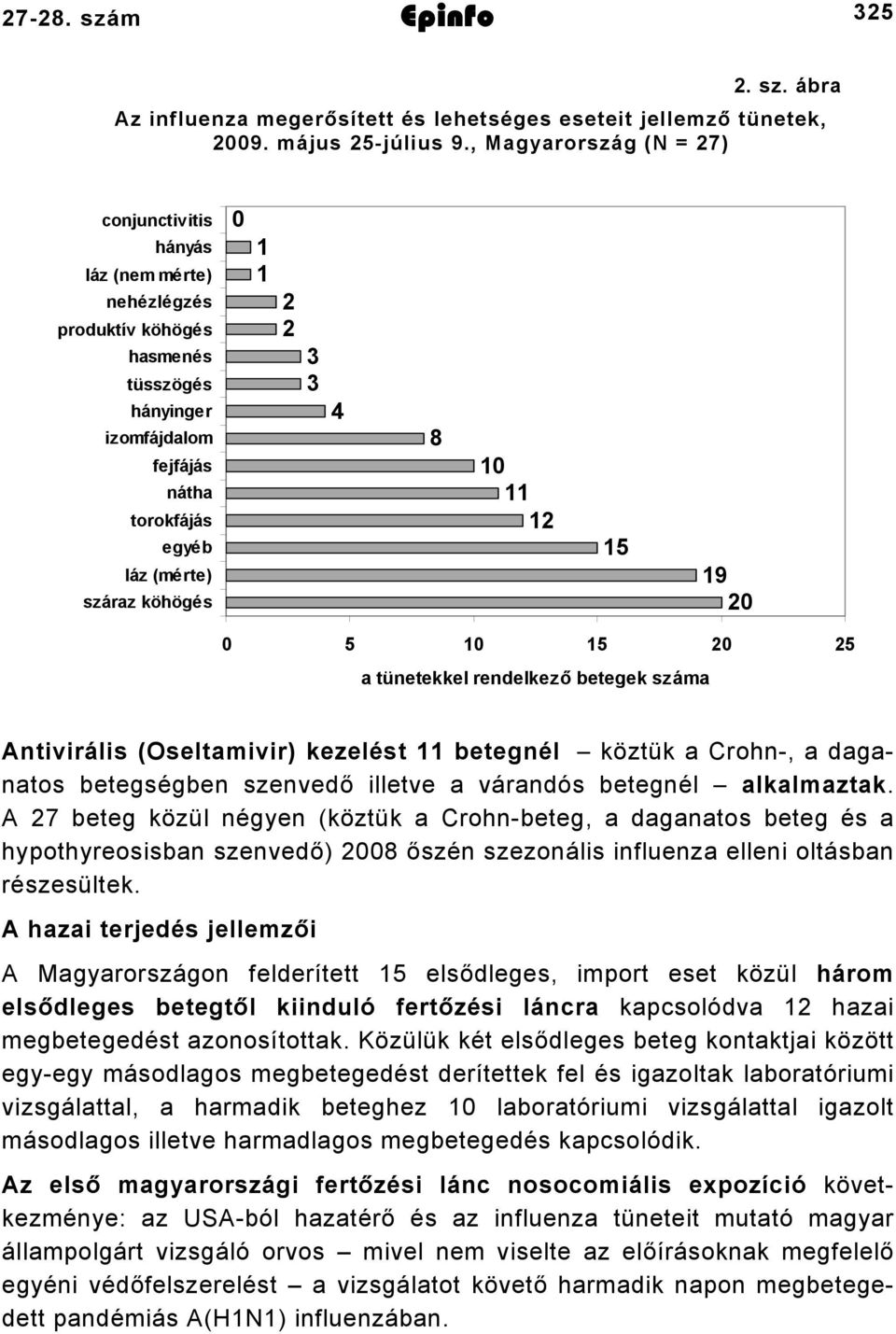 27-28. szám Epinfo 325

2. sz. ábra

Az influenza megerősített és lehetséges eseteit jellemző tünetek, 2009. május 25-július 9., Magyarország (N = 27)

conjunctivitis 0
hányás 1
láz (nem mérte) 1
nehézlégzés 2
produktív köhögés 2
hasmenés 3
tüsszögés 3
hányinger 4
izomfájdalom 8
fejfájás 10
nátha 11
torokfájás 12
egyéb 15
láz (mérte) 19
száraz köhögés 20

0 5 10 15 20 25

a tünetekkel rendelkező betegek száma

Antivirális (Oseltamivir) kezelést 11 betegnél – köztük a Crohn-, a daganatos betegségben szenvedő illetve a várandós betegnél – alkalmaztak. A 27 beteg közül négyen (köztük a Crohn-beteg, a daganatos beteg és a hypothyreosisban szenvedő) 2008 őszén szezonális influenza elleni oltásban részesültek.

A hazai terjedés jellemzői

A Magyarországon felderített 15 elsődleges, import eset közül három elsődleges betegtől kiinduló fertőzési láncra kapcsolódva 12 hazai megbetegedést azonosítottak. Közülük két elsődleges beteg kontaktjai között egy-egy másodlagos megbetegedést derítettek fel és igazoltak laboratóriumi vizsgálattal, a harmadik beteghez 10 laboratóriumi vizsgálattal igazolt másodlagos illetve harmadlagos megbetegedés kapcsolódik.

Az első magyarországi fertőzési lánc nosocomiális expozíció következménye: az USA-ból hazatérő és az influenza tüneteit mutató magyar állampolgárt vizsgáló orvos – mivel nem viselte az előírásoknak megfelelő egyéni védőfelszerelést – a vizsgálatot követő harmadik napon megbetegedett pandémiás A(H1N1) influenzában.